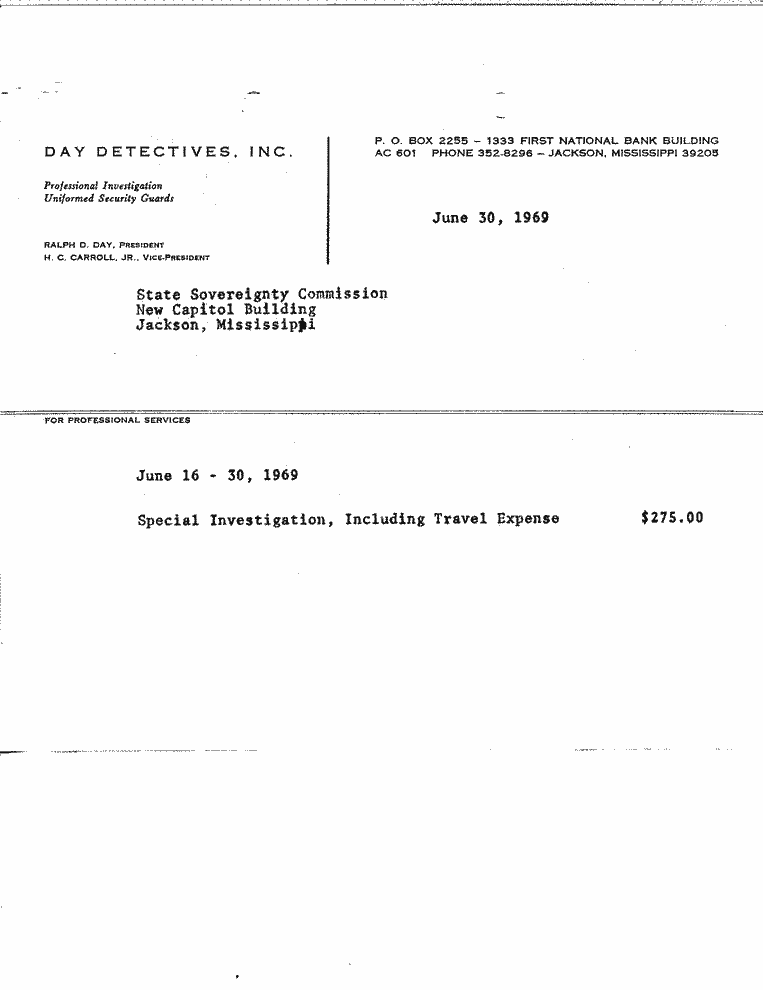 DAY DETECTIVES, INC.

Professional Investigation
Uniformed Security Guards

RALPH D. DAY, PRESIDENT
H. C. CARROLL, JR., VICE-PRESIDENT

P. O. BOX 2255 – 1333 FIRST NATIONAL BANK BUILDING
AC 601 PHONE 352-8296 – JACKSON, MISSISSIPPI 39205

June 30, 1969

State Sovereignty Commission
New Capitol Building
Jackson, Mississippi

FOR PROFESSIONAL SERVICES

June 16 - 30, 1969

Special Investigation, Including Travel Expense $275.00